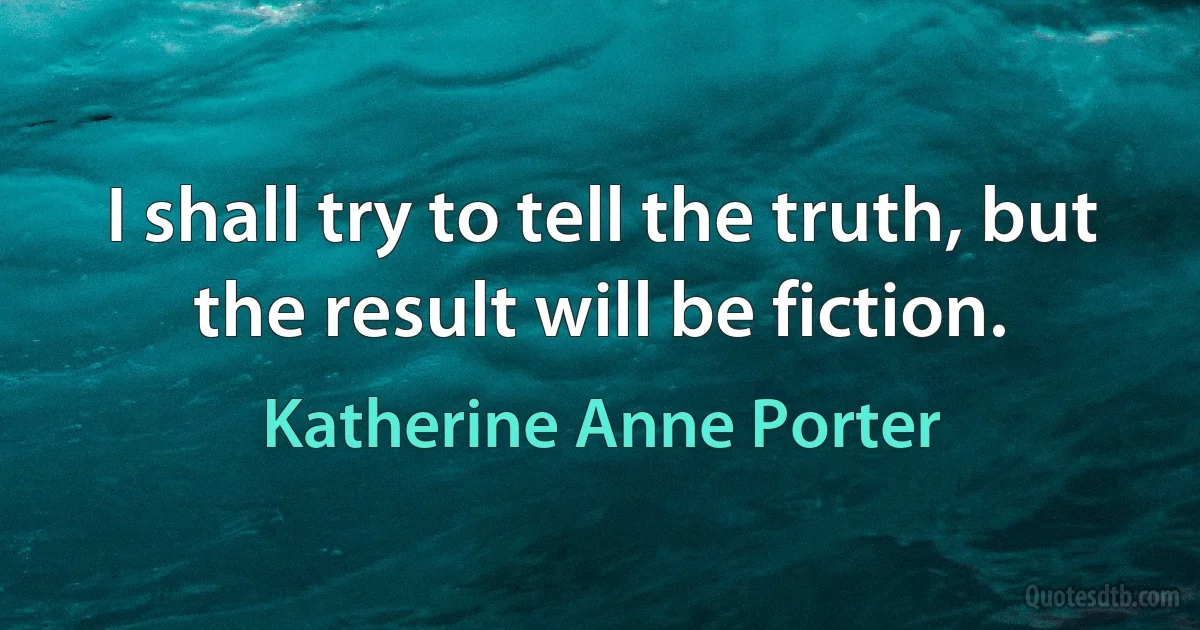 I shall try to tell the truth, but the result will be fiction.

Katherine Anne Porter

Quotesdtb.com